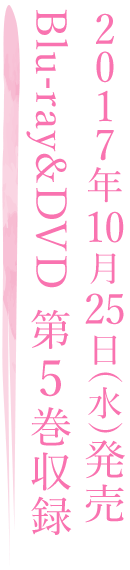 ２０１７年10月25日(水)発売

Blu-ray&DVD 第５巻収録